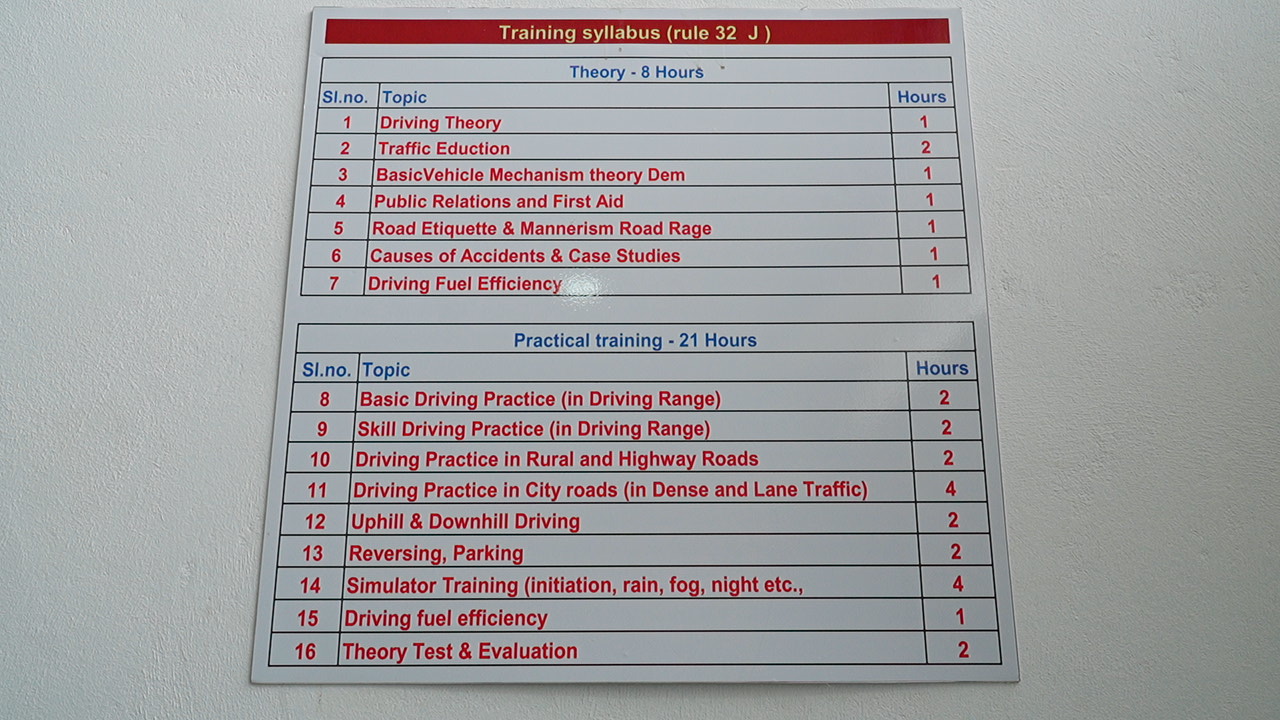 Training syllabus (rule 32 J )

Theory - 8 Hours

| Sl.no. | Topic | Hours |
|---|---|---|
| 1 | Driving Theory | 1 |
| 2 | Traffic Eduction | 2 |
| 3 | BasicVehicle Mechanism theory Dem | 1 |
| 4 | Public Relations and First Aid | 1 |
| 5 | Road Etiquette & Mannerism Road Rage | 1 |
| 6 | Causes of Accidents & Case Studies | 1 |
| 7 | Driving Fuel Efficiency | 1 |

Practical training - 21 Hours

| Sl.no. | Topic | Hours |
|---|---|---|
| 8 | Basic Driving Practice (in Driving Range) | 2 |
| 9 | Skill Driving Practice (in Driving Range) | 2 |
| 10 | Driving Practice in Rural and Highway Roads | 2 |
| 11 | Driving Practice in City roads (in Dense and Lane Traffic) | 4 |
| 12 | Uphill & Downhill Driving | 2 |
| 13 | Reversing, Parking | 2 |
| 14 | Simulator Training (initiation, rain, fog, night etc., | 4 |
| 15 | Driving fuel efficiency | 1 |
| 16 | Theory Test & Evaluation | 2 |